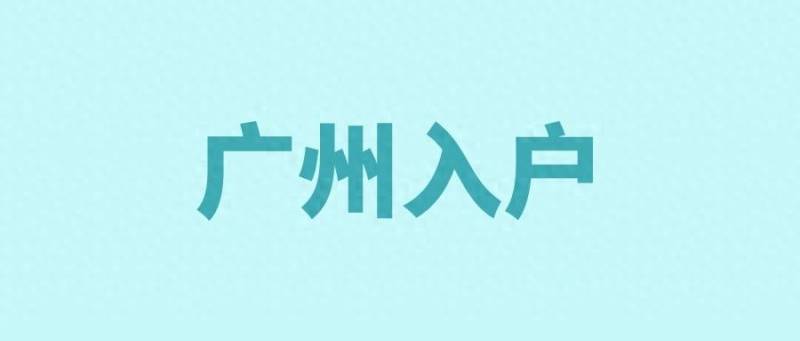 广州入户